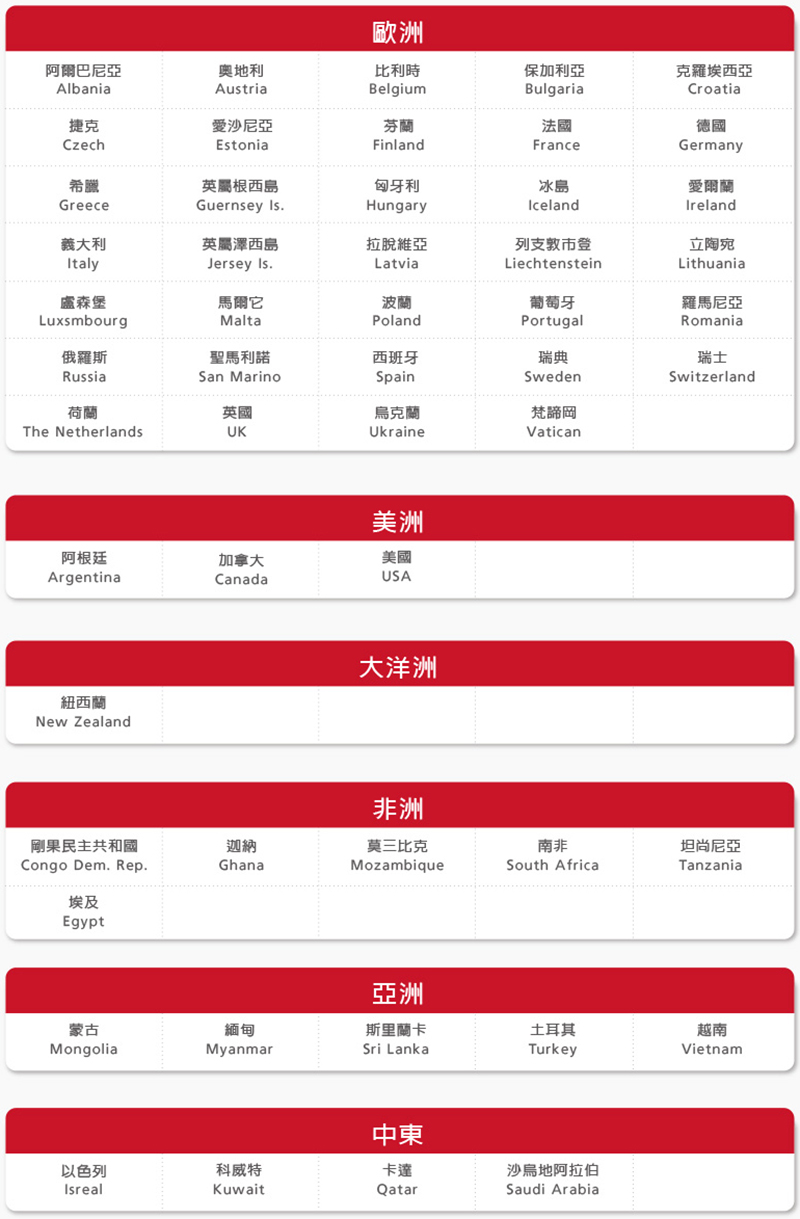 歐洲

| | | | | |
|---|---|---|---|---|
| 阿爾巴尼亞 Albania | 奧地利 Austria | 比利時 Belgium | 保加利亞 Bulgaria | 克羅埃西亞 Croatia |
| 捷克 Czech | 愛沙尼亞 Estonia | 芬蘭 Finland | 法國 France | 德國 Germany |
| 希臘 Greece | 英屬根西島 Guernsey Is. | 匈牙利 Hungary | 冰島 Iceland | 愛爾蘭 Ireland |
| 義大利 Italy | 英屬澤西島 Jersey Is. | 拉脫維亞 Latvia | 列支敦市登 Liechtenstein | 立陶宛 Lithuania |
| 盧森堡 Luxsmbourg | 馬爾它 Malta | 波蘭 Poland | 葡萄牙 Portugal | 羅馬尼亞 Romania |
| 俄羅斯 Russia | 聖馬利諾 San Marino | 西班牙 Spain | 瑞典 Sweden | 瑞士 Switzerland |
| 荷蘭 The Netherlands | 英國 UK | 烏克蘭 Ukraine | 梵諦岡 Vatican | |

美洲

| | | | | |
|---|---|---|---|---|
| 阿根廷 Argentina | 加拿大 Canada | 美國 USA | | |

大洋洲

| | | | | |
|---|---|---|---|---|
| 紐西蘭 New Zealand | | | | |

非洲

| | | | | |
|---|---|---|---|---|
| 剛果民主共和國 Congo Dem. Rep. | 迦納 Ghana | 莫三比克 Mozambique | 南非 South Africa | 坦尚尼亞 Tanzania |
| 埃及 Egypt | | | | |

亞洲

| | | | | |
|---|---|---|---|---|
| 蒙古 Mongolia | 緬甸 Myanmar | 斯里蘭卡 Sri Lanka | 土耳其 Turkey | 越南 Vietnam |

中東

| | | | | |
|---|---|---|---|---|
| 以色列 Isreal | 科威特 Kuwait | 卡達 Qatar | 沙烏地阿拉伯 Saudi Arabia | |